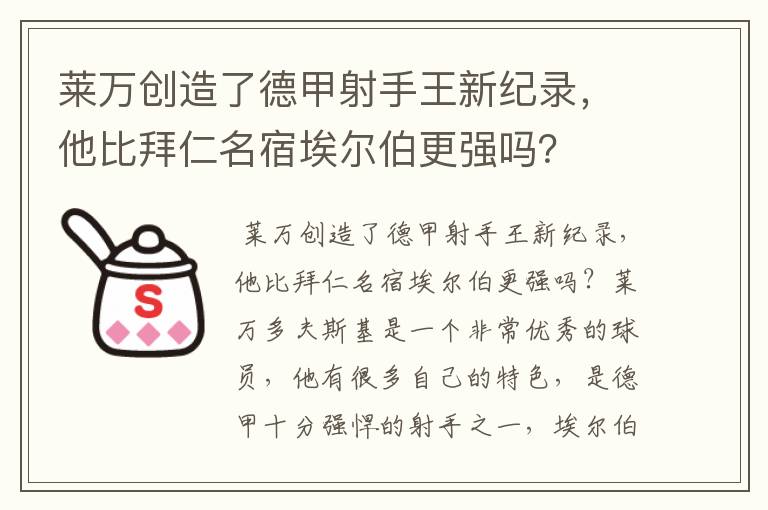 莱万创造了德甲射手王新纪录，他比拜仁名宿埃尔伯更强吗?

S

莱万创造了德甲射手王新纪录，他比拜仁名宿埃尔伯更强吗？莱万多夫斯基是一个非常优秀的球员，他有很多自己的特色，是德甲十分强悍的射手之一，埃尔伯